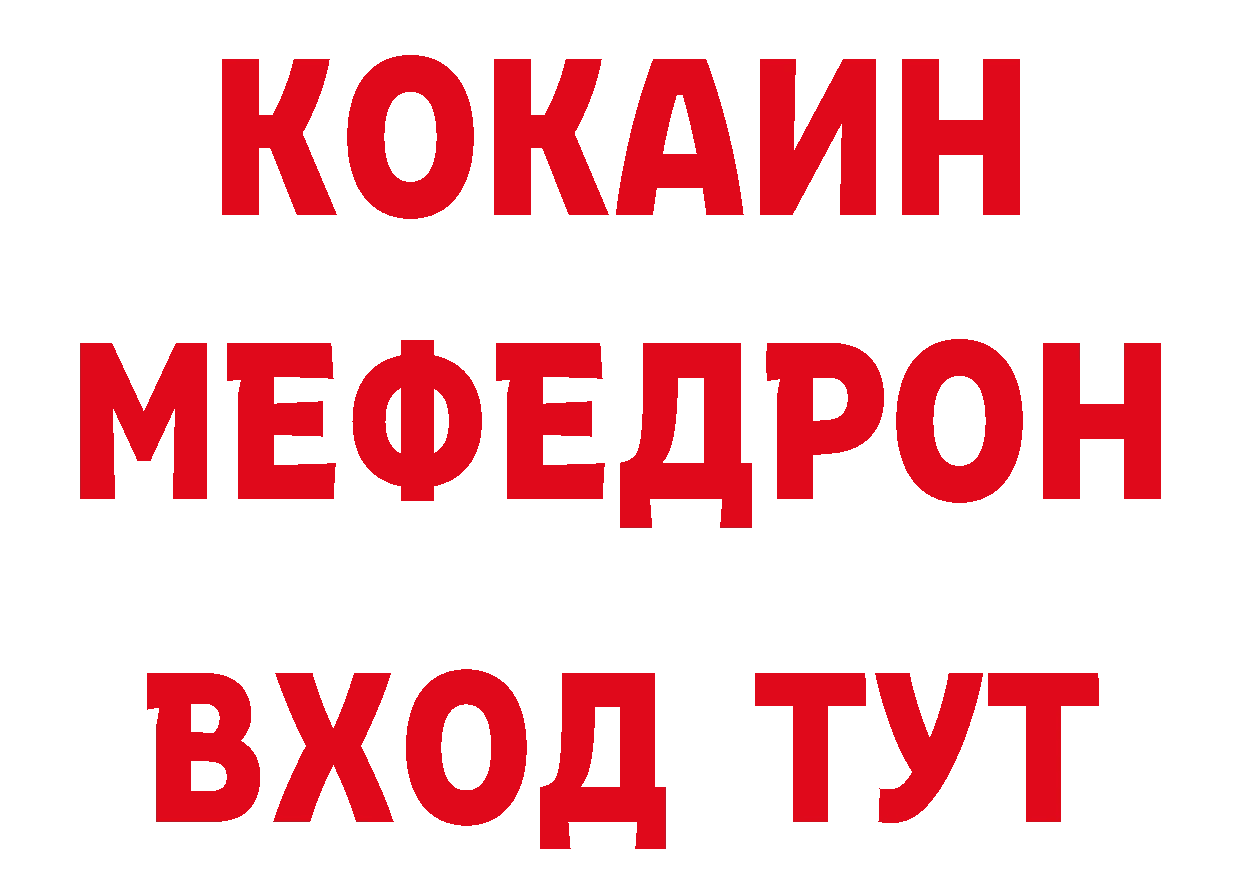 КОКАИН
МЕФЕДРОН
ВХОД ТУТ